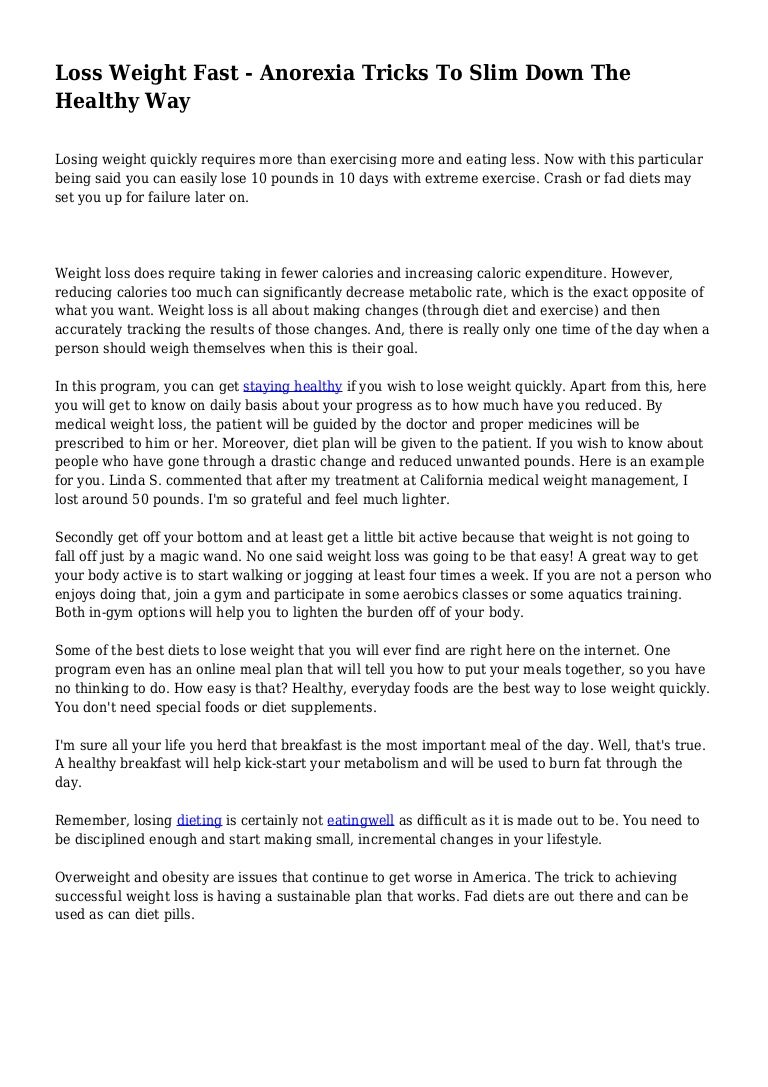 Loss Weight Fast - Anorexia Tricks To Slim Down The Healthy Way

Losing weight quickly requires more than exercising more and eating less. Now with this particular being said you can easily lose 10 pounds in 10 days with extreme exercise. Crash or fad diets may set you up for failure later on.

Weight loss does require taking in fewer calories and increasing caloric expenditure. However, reducing calories too much can significantly decrease metabolic rate, which is the exact opposite of what you want. Weight loss is all about making changes (through diet and exercise) and then accurately tracking the results of those changes. And, there is really only one time of the day when a person should weigh themselves when this is their goal.

In this program, you can get staying healthy if you wish to lose weight quickly. Apart from this, here you will get to know on daily basis about your progress as to how much have you reduced. By medical weight loss, the patient will be guided by the doctor and proper medicines will be prescribed to him or her. Moreover, diet plan will be given to the patient. If you wish to know about people who have gone through a drastic change and reduced unwanted pounds. Here is an example for you. Linda S. commented that after my treatment at California medical weight management, I lost around 50 pounds. I'm so grateful and feel much lighter.

Secondly get off your bottom and at least get a little bit active because that weight is not going to fall off just by a magic wand. No one said weight loss was going to be that easy! A great way to get your body active is to start walking or jogging at least four times a week. If you are not a person who enjoys doing that, join a gym and participate in some aerobics classes or some aquatics training. Both in-gym options will help you to lighten the burden off of your body.

Some of the best diets to lose weight that you will ever find are right here on the internet. One program even has an online meal plan that will tell you how to put your meals together, so you have no thinking to do. How easy is that? Healthy, everyday foods are the best way to lose weight quickly. You don't need special foods or diet supplements.

I'm sure all your life you herd that breakfast is the most important meal of the day. Well, that's true. A healthy breakfast will help kick-start your metabolism and will be used to burn fat through the day.

Remember, losing dieting is certainly not eatingwell as difficult as it is made out to be. You need to be disciplined enough and start making small, incremental changes in your lifestyle.

Overweight and obesity are issues that continue to get worse in America. The trick to achieving successful weight loss is having a sustainable plan that works. Fad diets are out there and can be used as can diet pills.